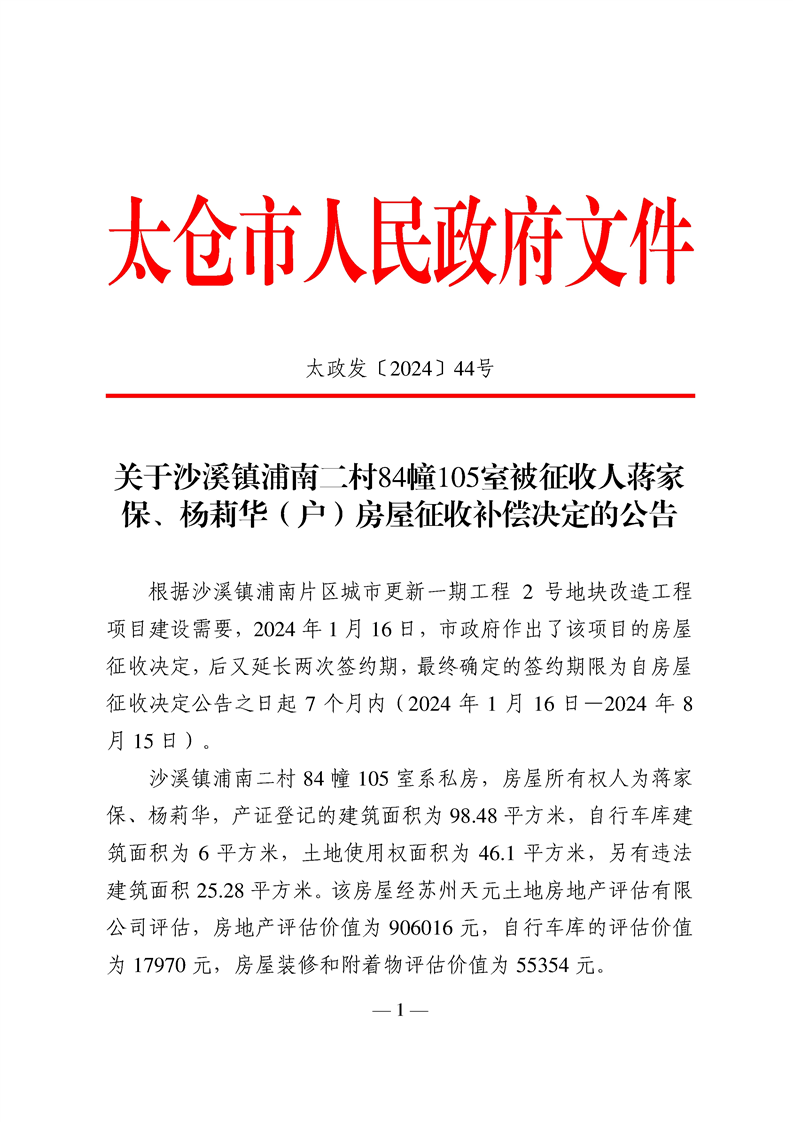 太仓市人民政府文件

太政发〔2024〕44号

关于沙溪镇浦南二村84幢105室被征收人蒋家保、杨莉华（户）房屋征收补偿决定的公告

根据沙溪镇浦南片区城市更新一期工程 2 号地块改造工程项目建设需要，2024 年 1 月 16 日，市政府作出了该项目的房屋征收决定，后又延长两次签约期，最终确定的签约期限为自房屋征收决定公告之日起 7 个月内（2024 年 1 月 16 日—2024 年 8 月 15 日）。

沙溪镇浦南二村 84 幢 105 室系私房，房屋所有权人为蒋家保、杨莉华，产证登记的建筑面积为 98.48 平方米，自行车库建筑面积为 6 平方米，土地使用权面积为 46.1 平方米，另有违法建筑面积 25.28 平方米。该房屋经苏州天元土地房地产评估有限公司评估，房地产评估价值为 906016 元，自行车库的评估价值为 17970 元，房屋装修和附着物评估价值为 55354 元。

— 1 —